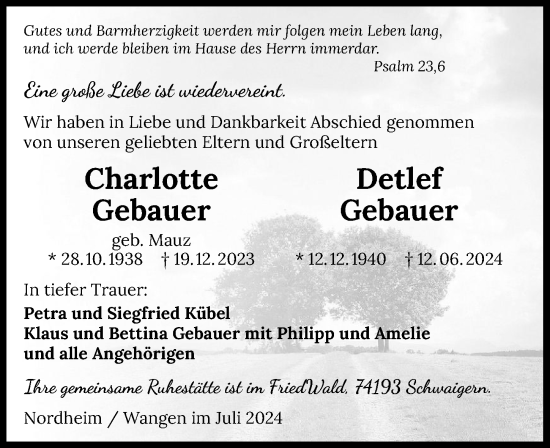 Gutes und Barmherzigkeit werden mir folgen mein Leben lang, und ich werde bleiben im Hause des Herrn immerdar.
Psalm 23,6

Eine große Liebe ist wiedervereint.

Wir haben in Liebe und Dankbarkeit Abschied genommen von unseren geliebten Eltern und Großeltern

Charlotte Gebauer
geb. Mauz
* 28.10.1938 † 19.12.2023

Detlef Gebauer
* 12.12.1940 † 12.06.2024

In tiefer Trauer:

Petra und Siegfried Kübel
Klaus und Bettina Gebauer mit Philipp und Amelie
und alle Angehörigen

Ihre gemeinsame Ruhestätte ist im FriedWald, 74193 Schwaigern.

Nordheim / Wangen im Juli 2024